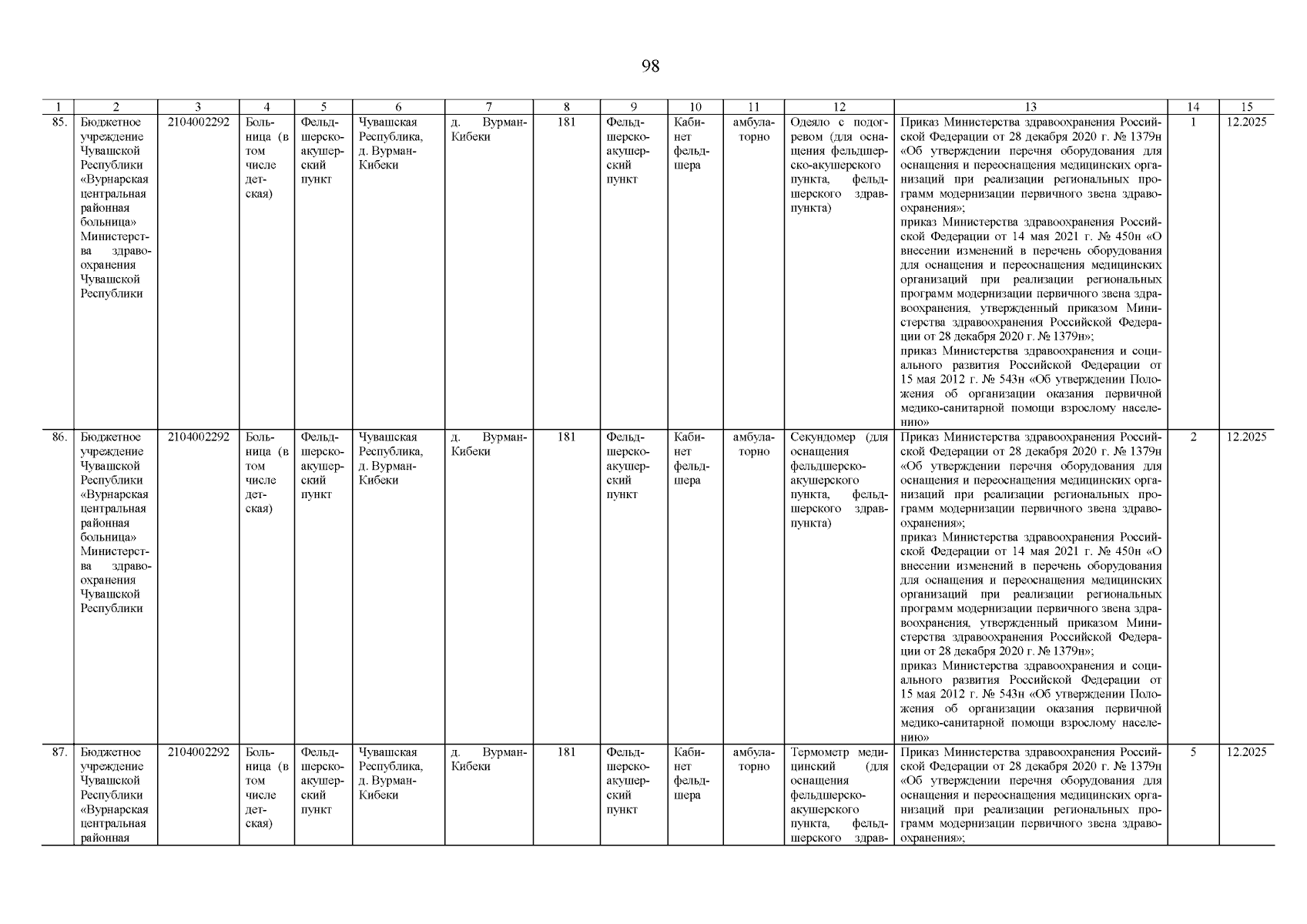 98

| 1 | 2 | 3 | 4 | 5 | 6 | 7 | 8 | 9 | 10 | 11 | 12 | 13 | 14 | 15 |
|---|---|---|---|---|---|---|---|---|---|---|---|---|---|---|
| 85. | Бюджетное учреждение Чувашской Республики «Вурнарская центральная районная больница» Министерства здравоохранения Чувашской Республики | 2104002292 | Больница (в том числе детская) | Фельдшерско-акушерский пункт | Чувашская Республика, д. Вурман-Кибеки | д. Вурман-Кибеки | 181 | Фельдшерско-акушерский пункт | Кабинет фельдшера | амбулаторно | Одеяло с подогревом (для оснащения фельдшерско-акушерского пункта, фельдшерского здравпункта) | Приказ Министерства здравоохранения Российской Федерации от 28 декабря 2020 г. № 1379н «Об утверждении перечня оборудования для оснащения и переоснащения медицинских организаций при реализации региональных программ модернизации первичного звена здравоохранения»; приказ Министерства здравоохранения Российской Федерации от 14 мая 2021 г. № 450н «О внесении изменений в перечень оборудования для оснащения и переоснащения медицинских организаций при реализации региональных программ модернизации первичного звена здравоохранения, утвержденный приказом Министерства здравоохранения Российской Федерации от 28 декабря 2020 г. № 1379н»; приказ Министерства здравоохранения и социального развития Российской Федерации от 15 мая 2012 г. № 543н «Об утверждении Положения об организации оказания первичной медико-санитарной помощи взрослому населению» | 1 | 12.2025 |
| 86. | Бюджетное учреждение Чувашской Республики «Вурнарская центральная районная больница» Министерства здравоохранения Чувашской Республики | 2104002292 | Больница (в том числе детская) | Фельдшерско-акушерский пункт | Чувашская Республика, д. Вурман-Кибеки | д. Вурман-Кибеки | 181 | Фельдшерско-акушерский пункт | Кабинет фельдшера | амбулаторно | Секундомер (для оснащения фельдшерско-акушерского пункта, фельдшерского здравпункта) | Приказ Министерства здравоохранения Российской Федерации от 28 декабря 2020 г. № 1379н «Об утверждении перечня оборудования для оснащения и переоснащения медицинских организаций при реализации региональных программ модернизации первичного звена здравоохранения»; приказ Министерства здравоохранения Российской Федерации от 14 мая 2021 г. № 450н «О внесении изменений в перечень оборудования для оснащения и переоснащения медицинских организаций при реализации региональных программ модернизации первичного звена здравоохранения, утвержденный приказом Министерства здравоохранения Российской Федерации от 28 декабря 2020 г. № 1379н»; приказ Министерства здравоохранения и социального развития Российской Федерации от 15 мая 2012 г. № 543н «Об утверждении Положения об организации оказания первичной медико-санитарной помощи взрослому населению» | 2 | 12.2025 |
| 87. | Бюджетное учреждение Чувашской Республики «Вурнарская центральная районная | 2104002292 | Больница (в том числе детская) | Фельдшерско-акушерский пункт | Чувашская Республика, д. Вурман-Кибеки | д. Вурман-Кибеки | 181 | Фельдшерско-акушерский пункт | Кабинет фельдшера | амбулаторно | Термометр медицинский (для оснащения фельдшерско-акушерского пункта, фельдшерского здрав- | Приказ Министерства здравоохранения Российской Федерации от 28 декабря 2020 г. № 1379н «Об утверждении перечня оборудования для оснащения и переоснащения медицинских организаций при реализации региональных программ модернизации первичного звена здравоохранения»; | 5 | 12.2025 |